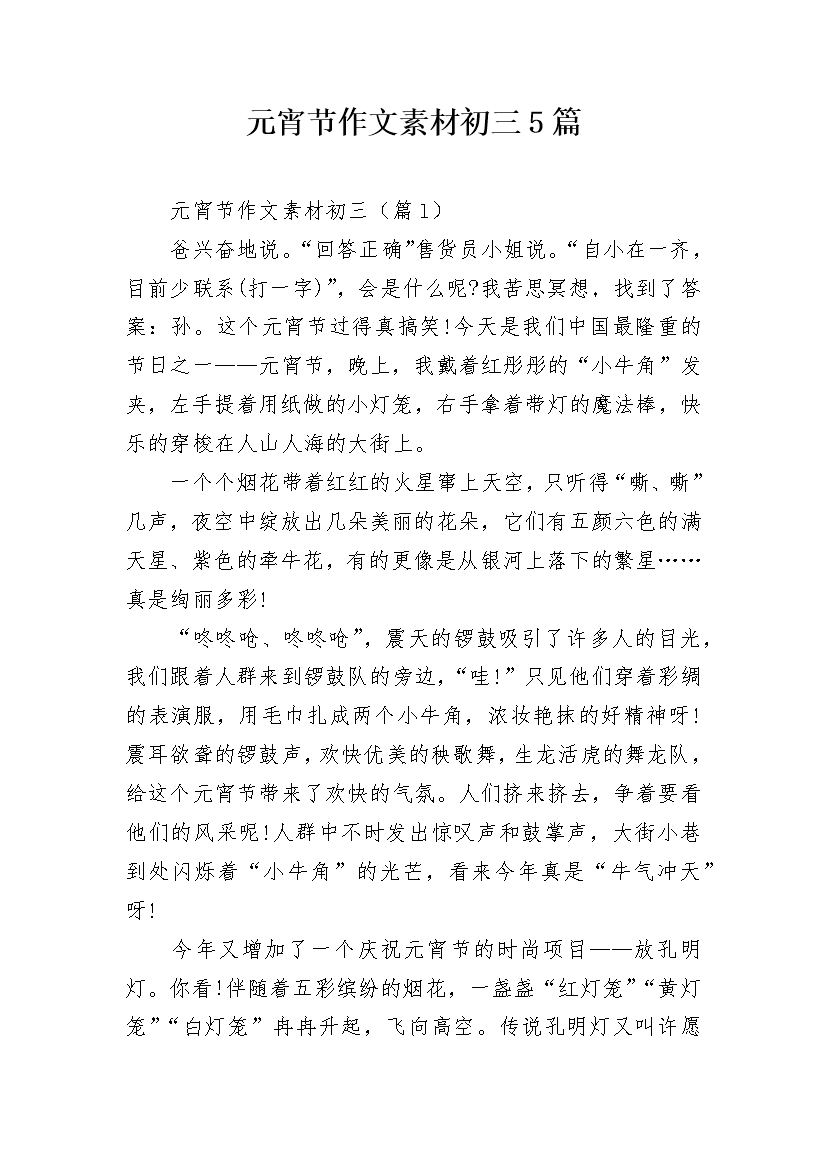 元宵节作文素材初三5篇

元宵节作文素材初三（篇1）

爸兴奋地说。“回答正确”售货员小姐说。“自小在一齐，目前少联系(打一字)”，会是什么呢?我苦思冥想，找到了答案：孙。这个元宵节过得真搞笑!今天是我们中国最隆重的节日之一——元宵节，晚上，我戴着红彤彤的“小牛角”发夹，左手提着用纸做的小灯笼，右手拿着带灯的魔法棒，快乐的穿梭在人山人海的大街上。

一个个烟花带着红红的火星窜上天空，只听得“嘶、嘶”几声，夜空中绽放出几朵美丽的花朵，它们有五颜六色的满天星、紫色的牵牛花，有的更像是从银河上落下的繁星……真是绚丽多彩!

“咚咚呛、咚咚呛”，震天的锣鼓吸引了许多人的目光，我们跟着人群来到锣鼓队的旁边，“哇!”只见他们穿着彩绸的表演服，用毛巾扎成两个小牛角，浓妆艳抹的好精神呀!震耳欲聋的锣鼓声，欢快优美的秧歌舞，生龙活虎的舞龙队，给这个元宵节带来了欢快的气氛。人们挤来挤去，争着要看他们的风采呢!人群中不时发出惊叹声和鼓掌声，大街小巷到处闪烁着“小牛角”的光芒，看来今年真是“牛气冲天”呀!

今年又增加了一个庆祝元宵节的时尚项目——放孔明灯。你看!伴随着五彩缤纷的烟花，一盏盏“红灯笼”“黄灯笼”“白灯笼”冉冉升起，飞向高空。传说孔明灯又叫许愿